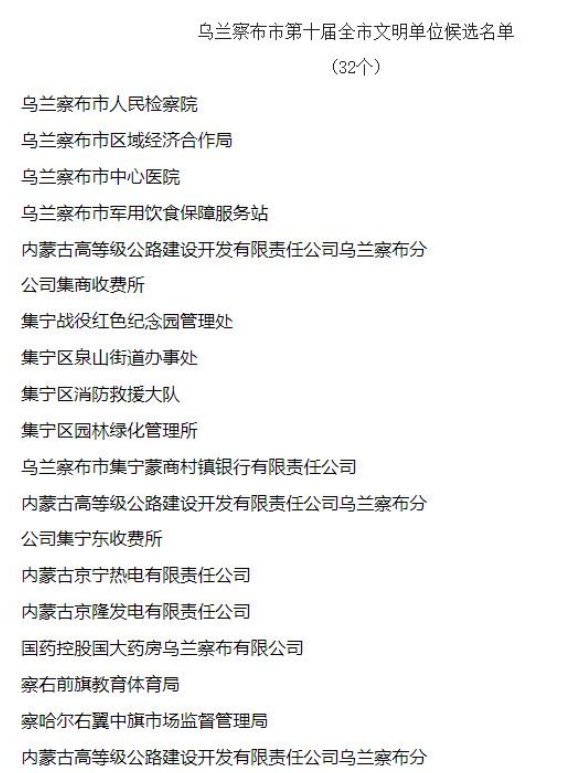 乌兰察布市第十届全市文明单位候选名单

（32个）

乌兰察布市人民检察院

乌兰察布市区域经济合作局

乌兰察布市中心医院

乌兰察布市军用饮食保障服务站

内蒙古高等级公路建设开发有限责任公司乌兰察布分公司集商收费所

集宁战役红色纪念园管理处

集宁区泉山街道办事处

集宁区消防救援大队

集宁区园林绿化管理所

乌兰察布市集宁蒙商村镇银行有限责任公司

内蒙古高等级公路建设开发有限责任公司乌兰察布分公司集宁东收费所

内蒙古京宁热电有限责任公司

内蒙古京隆发电有限责任公司

国药控股国大药房乌兰察布有限公司

察右前旗教育体育局

察哈尔右翼中旗市场监督管理局

内蒙古高等级公路建设开发有限责任公司乌兰察布分